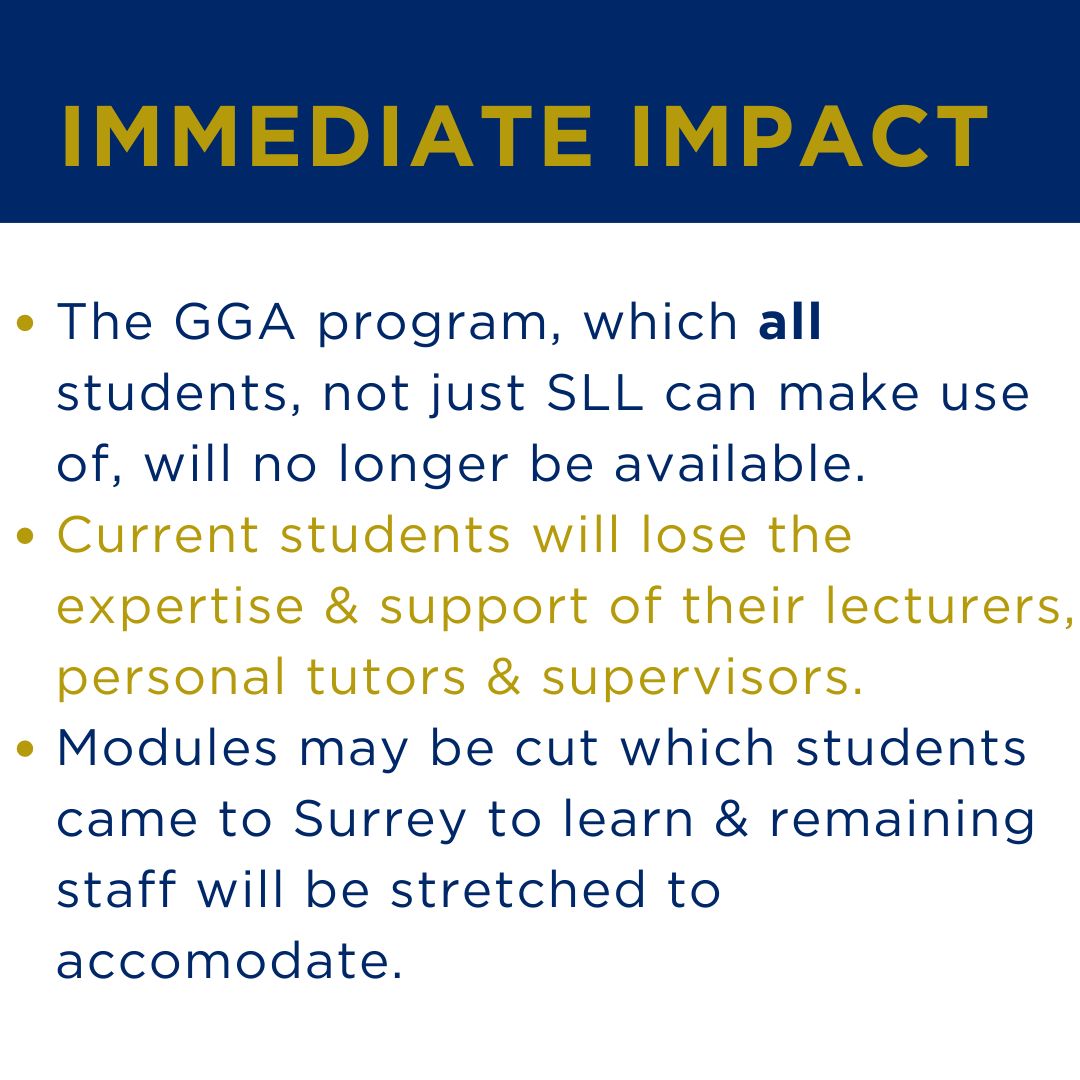 IMMEDIATE IMPACT

• The GGA program, which all students, not just SLL can make use of, will no longer be available.
• Current students will lose the expertise & support of their lecturers, personal tutors & supervisors.
• Modules may be cut which students came to Surrey to learn & remaining staff will be stretched to accomodate.